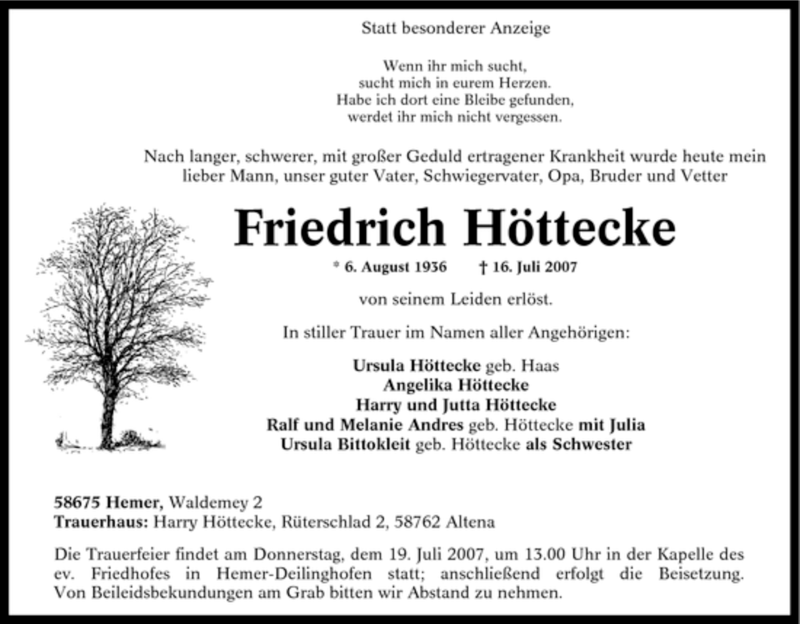 Statt besonderer Anzeige

Wenn ihr mich sucht,
sucht mich in eurem Herzen.
Habe ich dort eine Bleibe gefunden,
werdet ihr mich nicht vergessen.

Nach langer, schwerer, mit großer Geduld ertragener Krankheit wurde heute mein lieber Mann, unser guter Vater, Schwiegervater, Opa, Bruder und Vetter

Friedrich Höttecke

* 6. August 1936 † 16. Juli 2007

von seinem Leiden erlöst.

In stiller Trauer im Namen aller Angehörigen:

Ursula Höttecke geb. Haas
Angelika Höttecke
Harry und Jutta Höttecke
Ralf und Melanie Andres geb. Höttecke mit Julia
Ursula Bittokleit geb. Höttecke als Schwester

58675 Hemer, Waldemey 2
Trauerhaus: Harry Höttecke, Rüterschlad 2, 58762 Altena

Die Trauerfeier findet am Donnerstag, dem 19. Juli 2007, um 13.00 Uhr in der Kapelle des ev. Friedhofes in Hemer-Deilinghofen statt; anschließend erfolgt die Beisetzung. Von Beileidsbekundungen am Grab bitten wir Abstand zu nehmen.